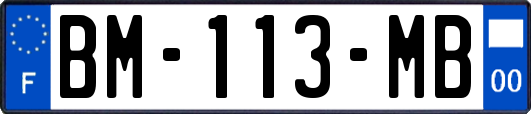 F
BM-113-MB
00